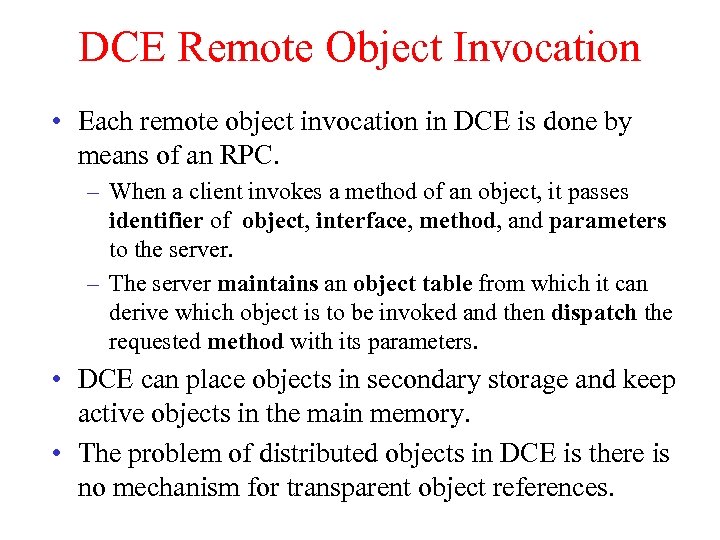 DCE Remote Object Invocation

• Each remote object invocation in DCE is done by means of an RPC.
– When a client invokes a method of an object, it passes identifier of object, interface, method, and parameters to the server.
– The server maintains an object table from which it can derive which object is to be invoked and then dispatch the requested method with its parameters.

• DCE can place objects in secondary storage and keep active objects in the main memory.

• The problem of distributed objects in DCE is there is no mechanism for transparent object references.